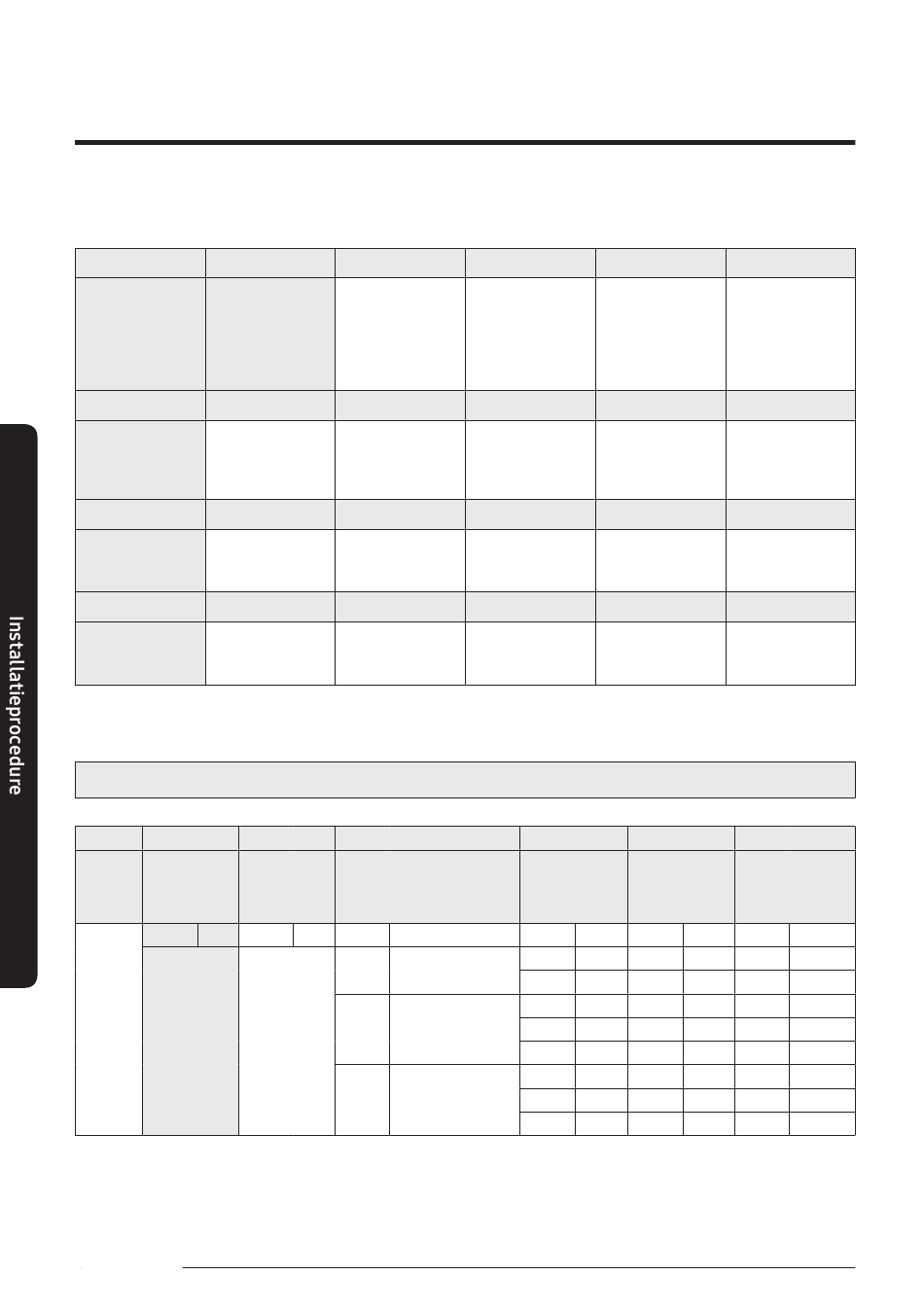 Installatieprocedure